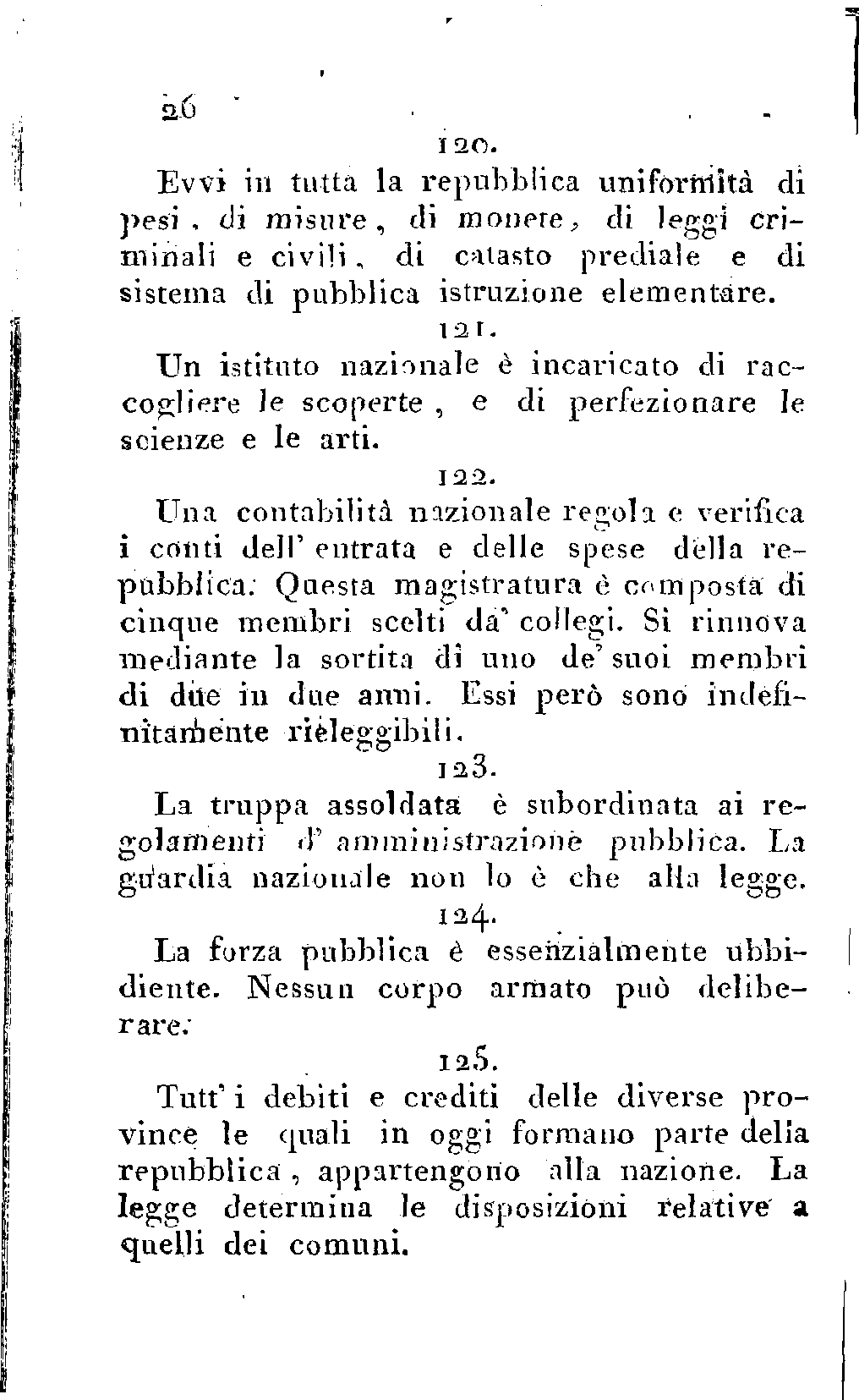 26

120.

Evvi in tutta la repubblica uniformità di pesi, di misure, di monete, di leggi criminali e civili, di catasto prediale e di sistema di pubblica istruzione elementare.

121.

Un istituto nazionale è incaricato di raccogliere le scoperte, e di perfezionare le scienze e le arti.

122.

Una contabilità nazionale regola e verifica i conti dell' entrata e delle spese della repubblica. Questa magistratura è composta di cinque membri scelti da' collegi. Si rinnova mediante la sortita di uno de' suoi membri di due in due anni. Essi però sono indefinitamente rieleggibili.

123.

La truppa assoldata è subordinata ai regolamenti d' amministrazione pubblica. La guardia nazionale non lo è che alla legge.

124.

La forza pubblica è essenzialmente ubbidiente. Nessun corpo armato può deliberare.

125.

Tutt' i debiti e crediti delle diverse province le quali in oggi formano parte della repubblica, appartengono alla nazione. La legge determina le disposizioni relative a quelli dei comuni.